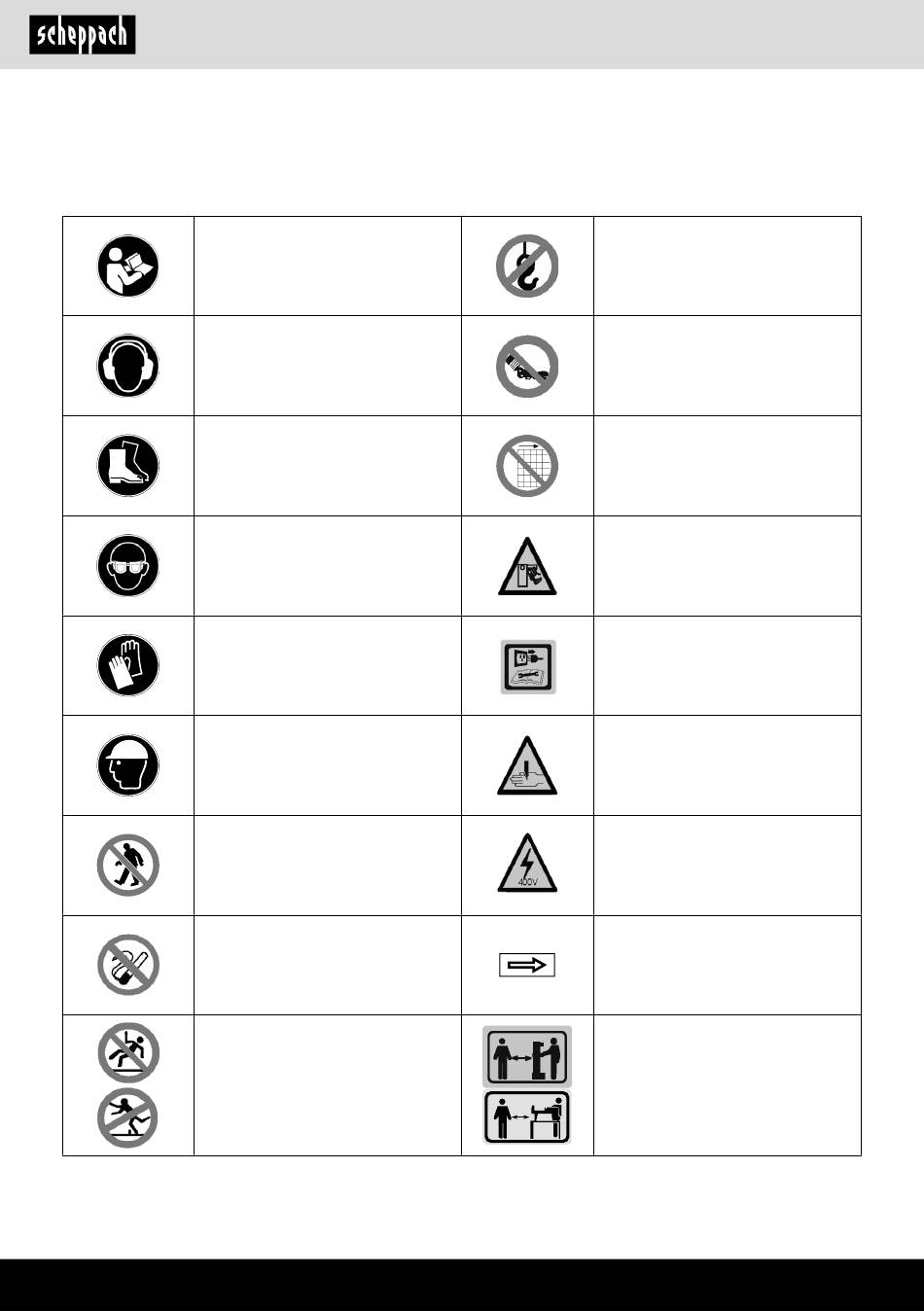 scheppach

400V